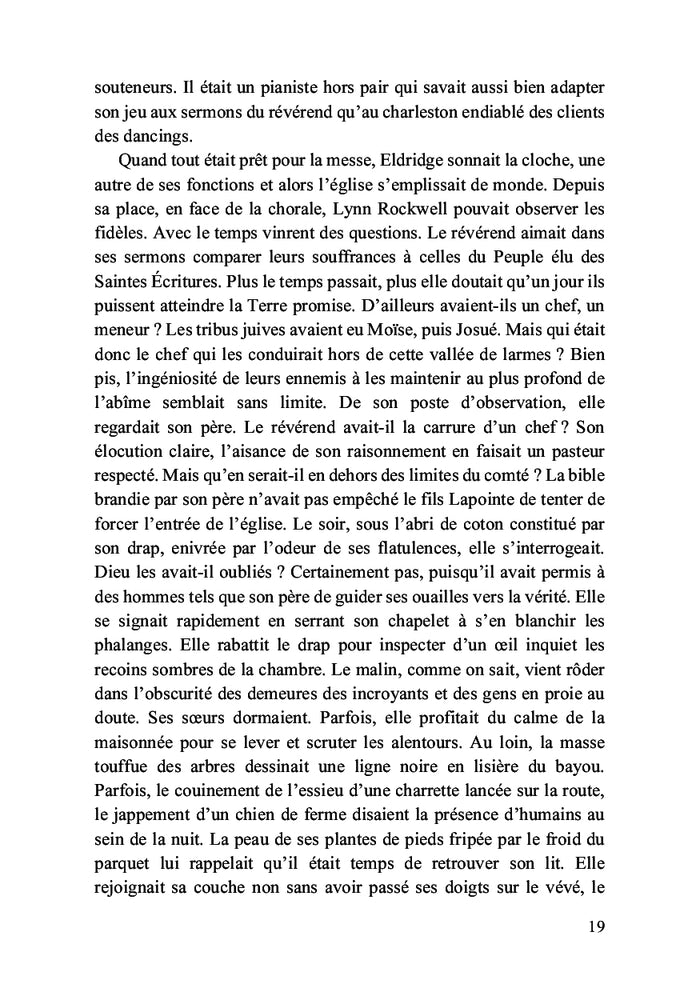 souteneurs. Il était un pianiste hors pair qui savait aussi bien adapter son jeu aux sermons du révérend qu'au charleston endiablé des clients des dancings.

Quand tout était prêt pour la messe, Eldridge sonnait la cloche, une autre de ses fonctions et alors l'église s'emplissait de monde. Depuis sa place, en face de la chorale, Lynn Rockwell pouvait observer les fidèles. Avec le temps vinrent des questions. Le révérend aimait dans ses sermons comparer leurs souffrances à celles du Peuple élu des Saintes Écritures. Plus le temps passait, plus elle doutait qu'un jour ils puissent atteindre la Terre promise. D'ailleurs avaient-ils un chef, un meneur ? Les tribus juives avaient eu Moïse, puis Josué. Mais qui était donc le chef qui les conduirait hors de cette vallée de larmes ? Bien pis, l'ingéniosité de leurs ennemis à les maintenir au plus profond de l'abîme semblait sans limite. De son poste d'observation, elle regardait son père. Le révérend avait-il la carrure d'un chef ? Son élocution claire, l'aisance de son raisonnement en faisait un pasteur respecté. Mais qu'en serait-il en dehors des limites du comté ? La bible brandie par son père n'avait pas empêché le fils Lapointe de tenter de forcer l'entrée de l'église. Le soir, sous l'abri de coton constitué par son drap, enivrée par l'odeur de ses flatulences, elle s'interrogeait. Dieu les avait-il oubliés ? Certainement pas, puisqu'il avait permis à des hommes tels que son père de guider ses ouailles vers la vérité. Elle se signait rapidement en serrant son chapelet à s'en blanchir les phalanges. Elle rabattit le drap pour inspecter d'un œil inquiet les recoins sombres de la chambre. Le malin, comme on sait, vient rôder dans l'obscurité des demeures des incroyants et des gens en proie au doute. Ses sœurs dormaient. Parfois, elle profitait du calme de la maisonnée pour se lever et scruter les alentours. Au loin, la masse touffue des arbres dessinait une ligne noire en lisière du bayou. Parfois, le couinement de l'essieu d'une charrette lancée sur la route, le jappement d'un chien de ferme disaient la présence d'humains au sein de la nuit. La peau de ses plantes de pieds fripée par le froid du parquet lui rappelait qu'il était temps de retrouver son lit. Elle rejoignait sa couche non sans avoir passé ses doigts sur le vévé, le

19